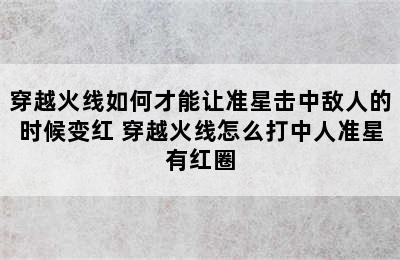 穿越火线如何才能让准星击中敌人的时候变红 穿越火线怎么打中人准星有红圈